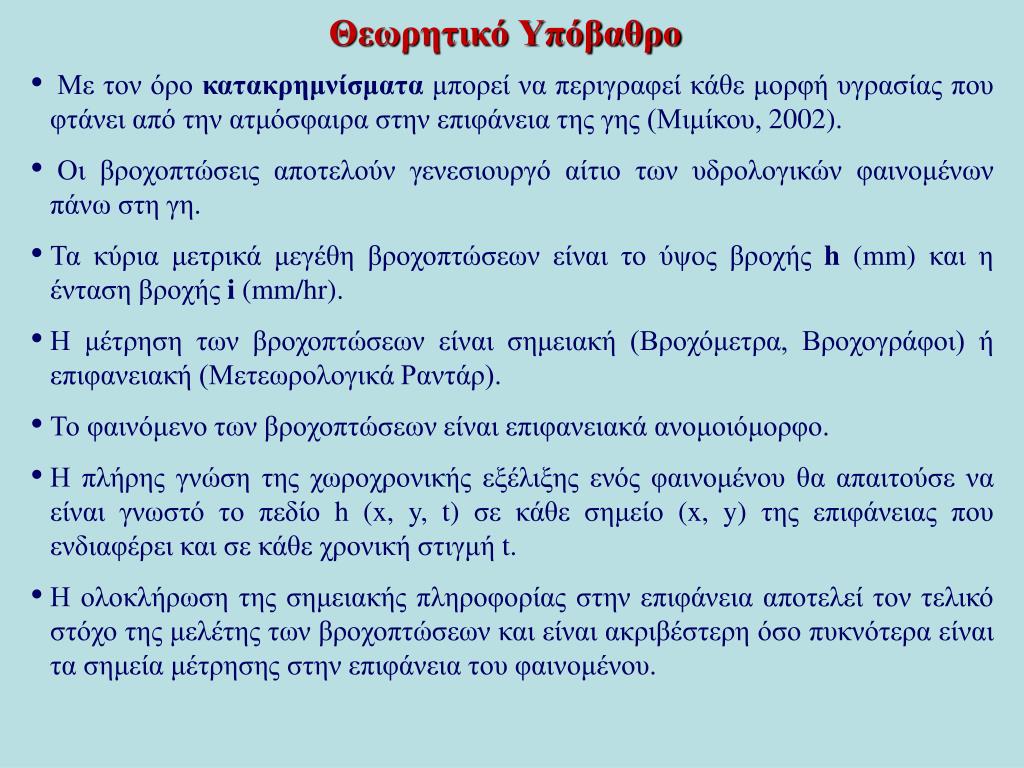 Θεωρητικό Υπόβαθρο

• Με τον όρο κατακρημνίσματα μπορεί να περιγραφεί κάθε μορφή υγρασίας που φτάνει από την ατμόσφαιρα στην επιφάνεια της γης (Μιμίκου, 2002).

• Οι βροχοπτώσεις αποτελούν γενεσιουργό αίτιο των υδρολογικών φαινομένων πάνω στη γη.

• Τα κύρια μετρικά μεγέθη βροχοπτώσεων είναι το ύψος βροχής h (mm) και η ένταση βροχής i (mm/hr).

• Η μέτρηση των βροχοπτώσεων είναι σημειακή (Βροχόμετρα, Βροχογράφοι) ή επιφανειακή (Μετεωρολογικά Ραντάρ).

• Το φαινόμενο των βροχοπτώσεων είναι επιφανειακά ανομοιόμορφο.

• Η πλήρης γνώση της χωροχρονικής εξέλιξης ενός φαινομένου θα απαιτούσε να είναι γνωστό το πεδίο h (x, y, t) σε κάθε σημείο (x, y) της επιφάνειας που ενδιαφέρει και σε κάθε χρονική στιγμή t.

• Η ολοκλήρωση της σημειακής πληροφορίας στην επιφάνεια αποτελεί τον τελικό στόχο της μελέτης των βροχοπτώσεων και είναι ακριβέστερη όσο πυκνότερα είναι τα σημεία μέτρησης στην επιφάνεια του φαινομένου.